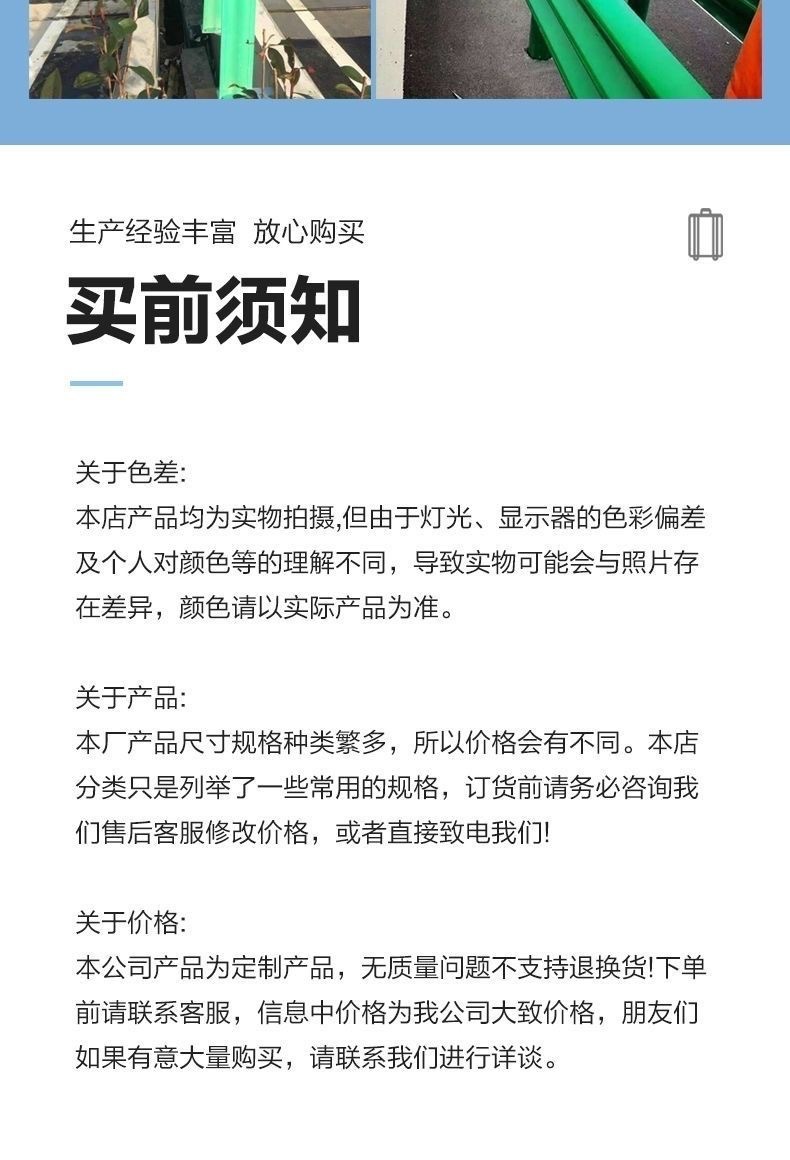 生产经验丰富 放心购买

买前须知

关于色差:
本店产品均为实物拍摄,但由于灯光、显示器的色彩偏差及个人对颜色等的理解不同，导致实物可能会与照片存在差异，颜色请以实际产品为准。

关于产品:
本厂产品尺寸规格种类繁多，所以价格会有不同。本店分类只是列举了一些常用的规格，订货前请务必咨询我们售后客服修改价格，或者直接致电我们!

关于价格:
本公司产品为定制产品，无质量问题不支持退换货!下单前请联系客服，信息中价格为我公司大致价格，朋友们如果有意大量购买，请联系我们进行详谈。